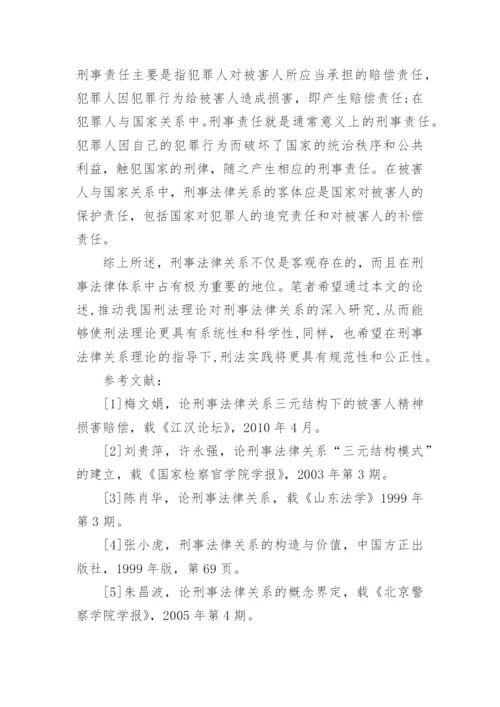 刑事责任主要是指犯罪人对被害人所应当承担的赔偿责任，犯罪人因犯罪行为给被害人造成损害，即产生赔偿责任;在犯罪人与国家关系中。刑事责任就是通常意义上的刑事责任。犯罪人因自己的犯罪行为而破坏了国家的统治秩序和公共利益，触犯国家的刑律，随之产生相应的刑事责任。在被害人与国家关系中，刑事法律关系的客体应是国家对被害人的保护责任，包括国家对犯罪人的追究责任和对被害人的补偿责任。

综上所述，刑事法律关系不仅是客观存在的，而且在刑事法律体系中占有极为重要的地位。笔者希望通过本文的论述，推动我国刑法理论对刑事法律关系的深入研究，从而能够使刑法理论更具有系统性和科学性，同样，也希望在刑事法律关系理论的指导下，刑法实践将更具有规范性和公正性。

参考文献：

[1]梅文娟，论刑事法律关系三元结构下的被害人精神损害赔偿，载《江汉论坛》，2010 年 4 月。

[2]刘贵萍，许永强，论刑事法律关系“三元结构模式”的建立，载《国家检察官学院学报》，2003 年第 3 期。

[3]陈肖华，论刑事法律关系，载《山东法学》1999 年第 3 期。

[4]张小虎，刑事法律关系的构造与价值，中国方正出版社，1999 年版，第 69 页。

[5]朱昌波，论刑事法律关系的概念界定，载《北京警察学院学报》，2005 年第 4 期。